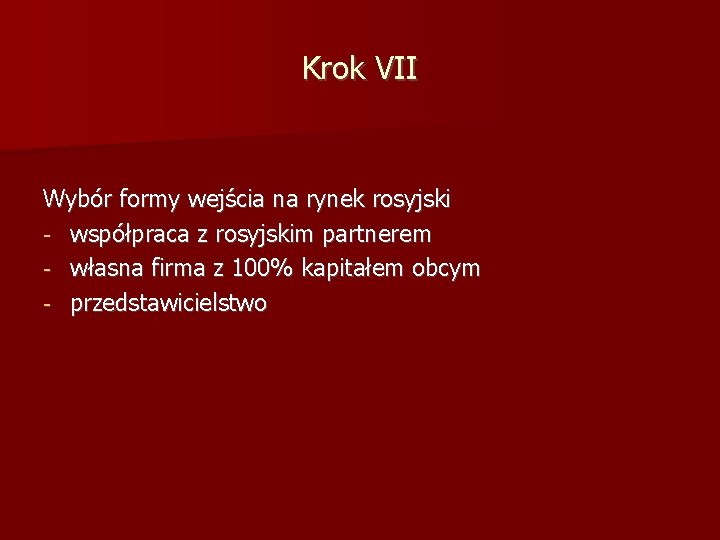 Krok VII

Wybór formy wejścia na rynek rosyjski
- współpraca z rosyjskim partnerem
- własna firma z 100% kapitałem obcym
- przedstawicielstwo